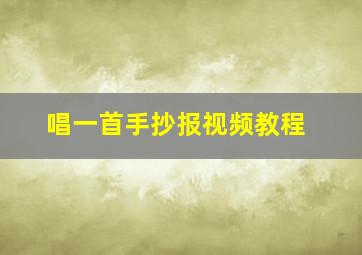 唱一首手抄报视频教程